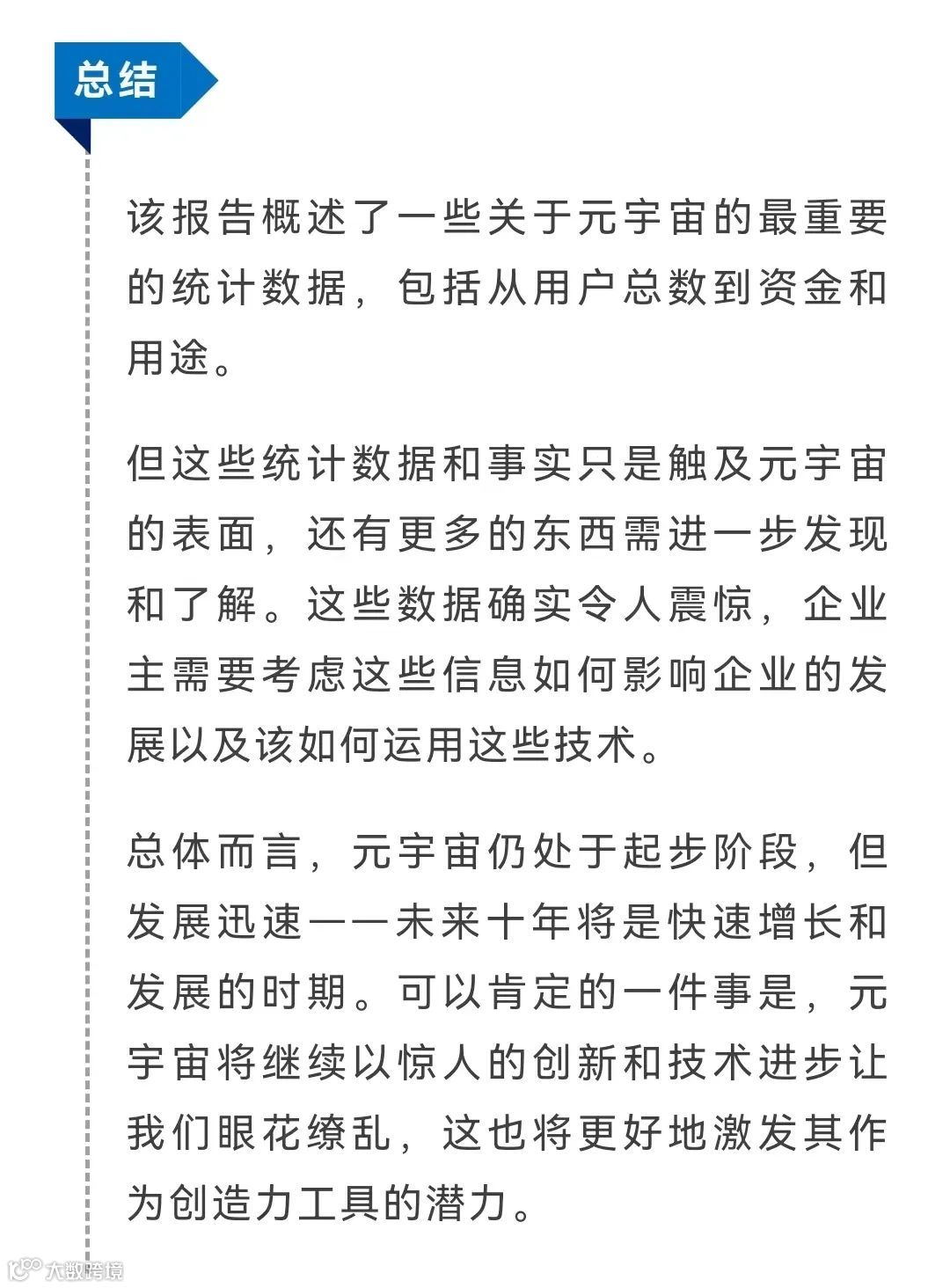 总结

该报告概述了一些关于元宇宙的最重要的统计数据，包括从用户总数到资金和用途。

但这些统计数据和事实只是触及元宇宙的表面，还有更多的东西需进一步发现和了解。这些数据确实令人震惊，企业主需要考虑这些信息如何影响企业的发展以及该如何运用这些技术。

总体而言，元宇宙仍处于起步阶段，但发展迅速——未来十年将是快速增长和发展的时期。可以肯定的一件事是，元宇宙将继续以惊人的创新和技术进步让我们眼花缭乱，这也将更好地激发其作为创造力工具的潜力。

大数跨境